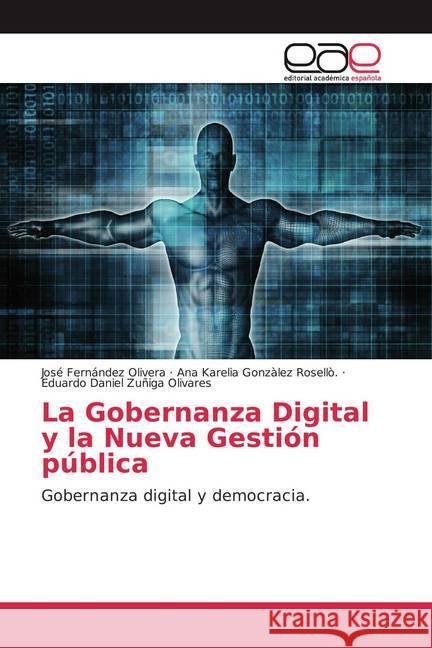 eae
editorial académica española

José Fernández Olivera · Ana Karelia Gonzàlez Rosellò. · Eduardo Daniel Zuñiga Olivares

La Gobernanza Digital y la Nueva Gestión pública

Gobernanza digital y democracia.

Kraina Książek